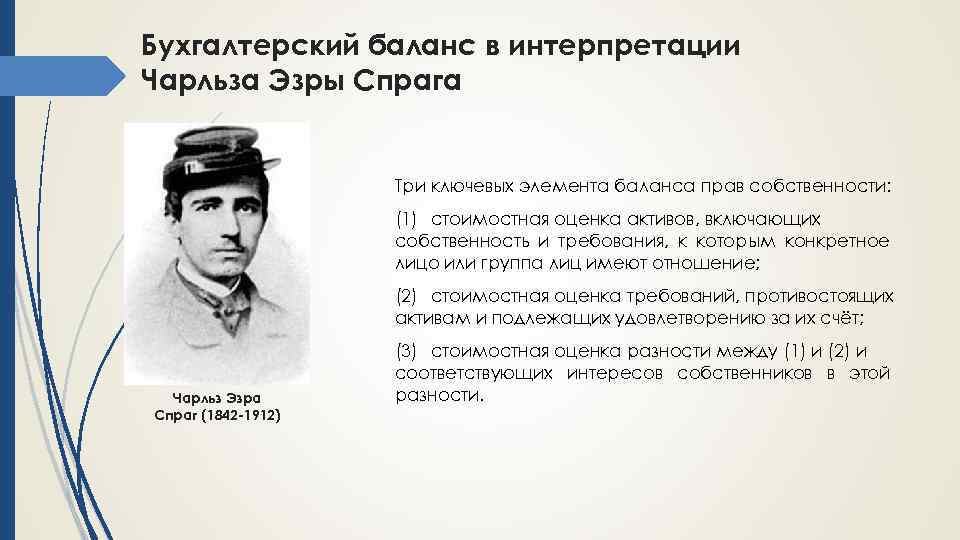 Бухгалтерский баланс в интерпретации Чарльза Эзры Спрага

Чарльз Эзра Спраг (1842-1912)

Три ключевых элемента баланса прав собственности:

(1) стоимостная оценка активов, включающих собственность и требования, к которым конкретное лицо или группа лиц имеют отношение;

(2) стоимостная оценка требований, противостоящих активам и подлежащих удовлетворению за их счёт;

(3) стоимостная оценка разности между (1) и (2) и соответствующих интересов собственников в этой разности.